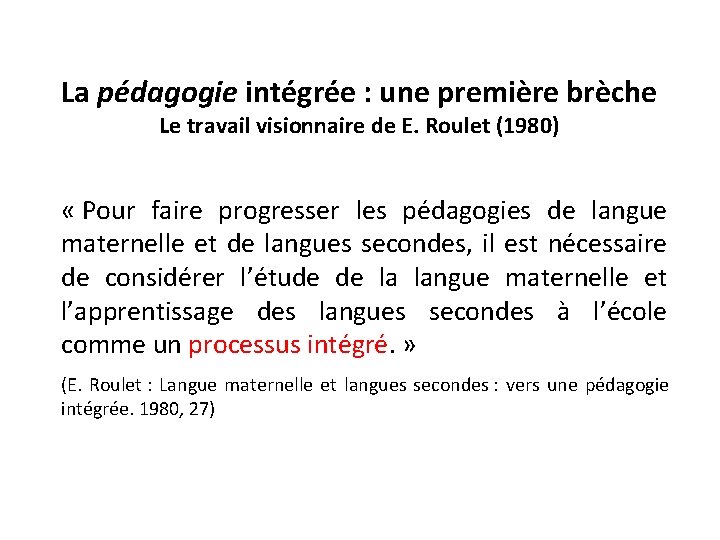 La pédagogie intégrée : une première brèche
Le travail visionnaire de E. Roulet (1980)

« Pour faire progresser les pédagogies de langue maternelle et de langues secondes, il est nécessaire de considérer l'étude de la langue maternelle et l'apprentissage des langues secondes à l'école comme un processus intégré. »

(E. Roulet : Langue maternelle et langues secondes : vers une pédagogie intégrée. 1980, 27)